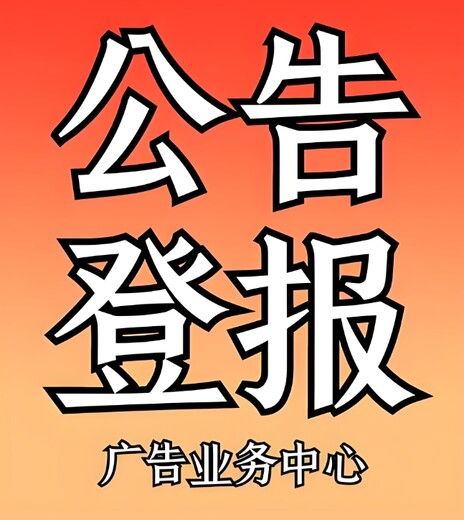 公告
登报
广告业务中心